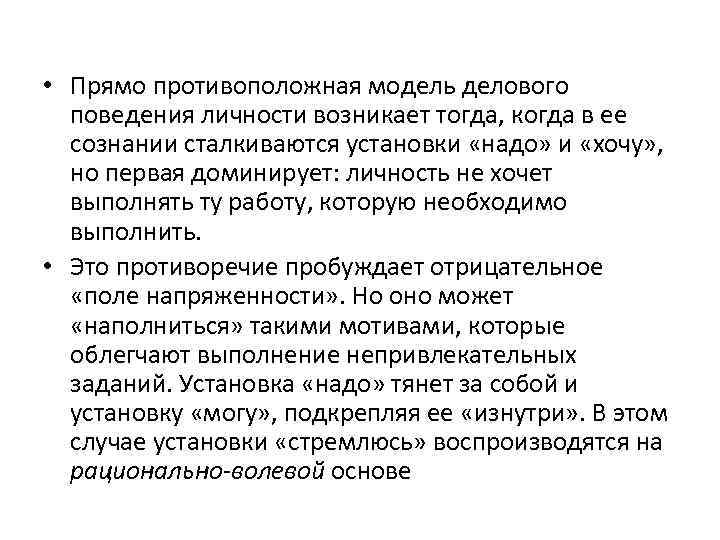 • Прямо противоположная модель делового поведения личности возникает тогда, когда в ее сознании сталкиваются установки «надо» и «хочу», но первая доминирует: личность не хочет выполнять ту работу, которую необходимо выполнить.

• Это противоречие пробуждает отрицательное «поле напряженности». Но оно может «наполниться» такими мотивами, которые облегчают выполнение непривлекательных заданий. Установка «надо» тянет за собой и установку «могу», подкрепляя ее «изнутри». В этом случае установки «стремлюсь» воспроизводятся на рационально-волевой основе